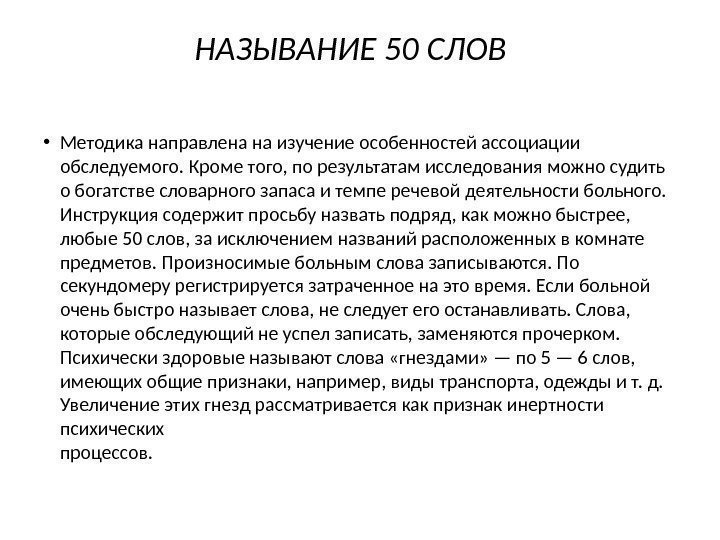 НАЗЫВАНИЕ 50 СЛОВ

• Методика направлена на изучение особенностей ассоциации обследуемого. Кроме того, по результатам исследования можно судить о богатстве словарного запаса и темпе речевой деятельности больного. Инструкция содержит просьбу назвать подряд, как можно быстрее, любые 50 слов, за исключением названий расположенных в комнате предметов. Произносимые больным слова записываются. По секундомеру регистрируется затраченное на это время. Если больной очень быстро называет слова, не следует его останавливать. Слова, которые обследующий не успел записать, заменяются прочерком. Психически здоровые называют слова «гнездами» — по 5 — 6 слов, имеющих общие признаки, например, виды транспорта, одежды и т. д. Увеличение этих гнезд рассматривается как признак инертности психических
процессов.